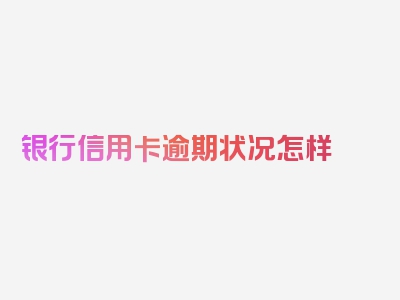 银行信用卡逾期状况怎样